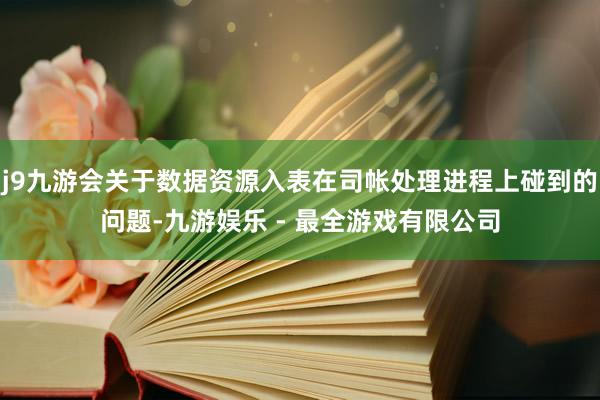 j9九游会关于数据资源入表在司帐处理进程上碰到的问题-九游娱乐 - 最全游戏有限公司